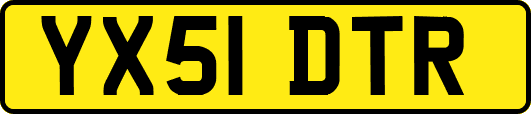 YX51 DTR